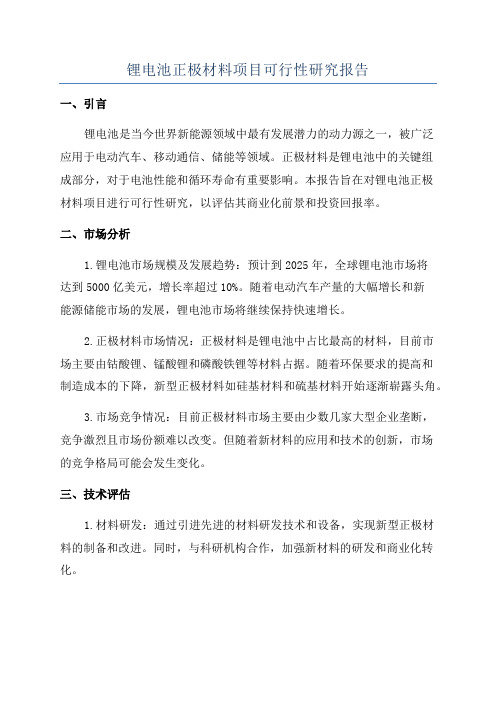 锂电池正极材料项目可行性研究报告

一、引言

锂电池是当今世界新能源领域中最有发展潜力的动力源之一，被广泛应用于电动汽车、移动通信、储能等领域。正极材料是锂电池中的关键组成部分，对于电池性能和循环寿命有重要影响。本报告旨在对锂电池正极材料项目进行可行性研究，以评估其商业化前景和投资回报率。

二、市场分析

1.锂电池市场规模及发展趋势：预计到2025年，全球锂电池市场将达到5000亿美元，增长率超过10%。随着电动汽车产量的大幅增长和新能源储能市场的发展，锂电池市场将继续保持快速增长。

2.正极材料市场情况：正极材料是锂电池中占比最高的材料，目前市场主要由钴酸锂、锰酸锂和磷酸铁锂等材料占据。随着环保要求的提高和制造成本的下降，新型正极材料如硅基材料和硫基材料开始逐渐崭露头角。

3.市场竞争情况：目前正极材料市场主要由少数几家大型企业垄断，竞争激烈且市场份额难以改变。但随着新材料的应用和技术的创新，市场的竞争格局可能会发生变化。

三、技术评估

1.材料研发：通过引进先进的材料研发技术和设备，实现新型正极材料的制备和改进。同时，与科研机构合作，加强新材料的研发和商业化转化。